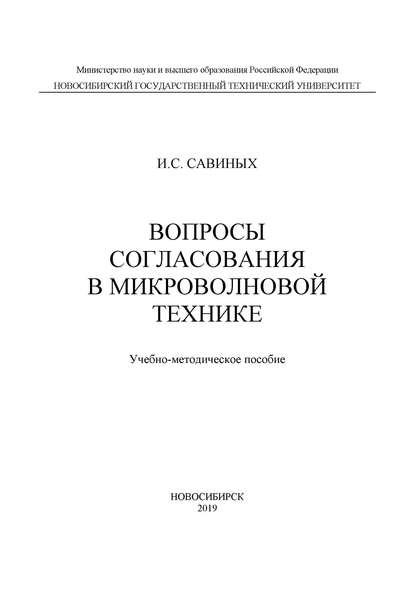 Министерство науки и высшего образования Российской Федерации
НОВОСИБИРСКИЙ ГОСУДАРСТВЕННЫЙ ТЕХНИЧЕСКИЙ УНИВЕРСИТЕТ

И.С. САВИНЫХ

ВОПРОСЫ СОГЛАСОВАНИЯ В МИКРОВОЛНОВОЙ ТЕХНИКЕ

Учебно-методическое пособие

НОВОСИБИРСК
2019